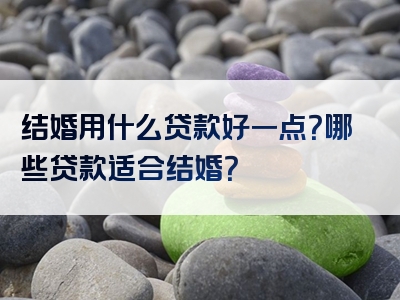 结婚用什么贷款好一点?哪些贷款适合结婚?